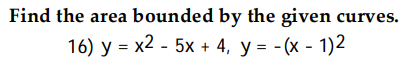 Find the area bounded by the given curves.

16) $y = x^2 - 5x + 4$, $y = -(x - 1)^2$